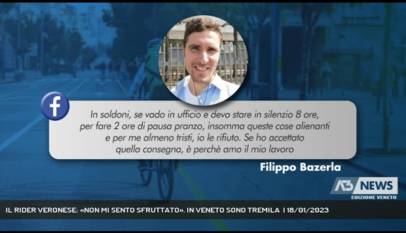 f

In soldoni, se vado in ufficio e devo stare in silenzio 8 ore, per fare 2 ore di pausa pranzo, insomma queste cose alienanti e per me almeno tristi, io le rifiuto. Se ho accettato quella consegna, è perchè amo il mio lavoro

Filippo Bazerla

A3 NEWS
EDIZIONE VENETO

IL RIDER VERONESE: «NON MI SENTO SFRUTTATO». IN VENETO SONO TREMILA | 18/01/2023